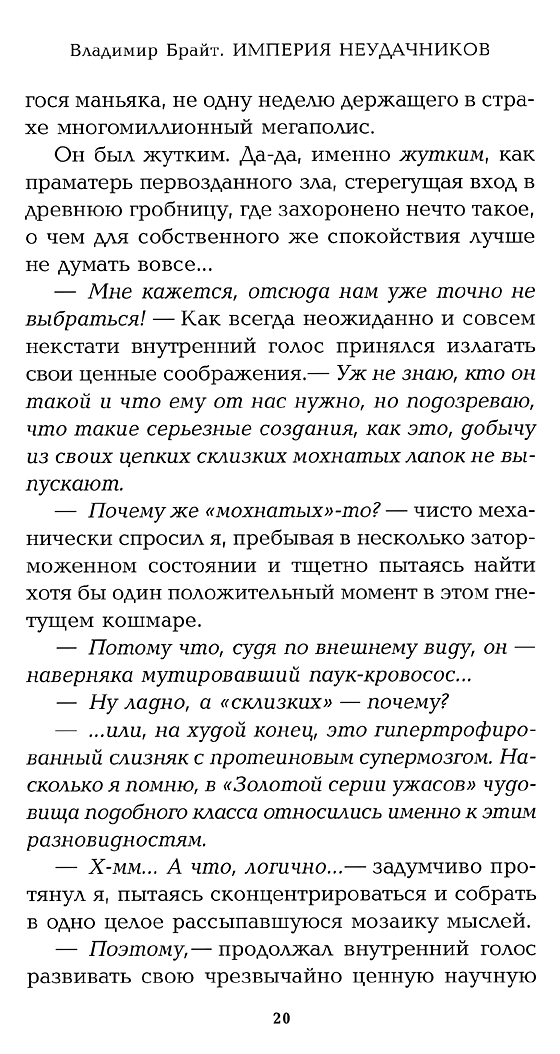 Владимир Брайт. ИМПЕРИЯ НЕУДАЧНИКОВ

гося маньяка, не одну неделю держащего в страхе многомиллионный мегаполис.

Он был жутким. Да-да, именно жутким, как праматерь первозданного зла, стерегущая вход в древнюю гробницу, где захоронено нечто такое, о чем для собственного же спокойствия лучше не думать вовсе...

— Мне кажется, отсюда нам уже точно не выбраться! — Как всегда неожиданно и совсем некстати внутренний голос принялся излагать свои ценные соображения.— Уж не знаю, кто он такой и что ему от нас нужно, но подозреваю, что такие серьезные создания, как это, добычу из своих цепких склизких мохнатых лапок не выпускают.

— Почему же «мохнатых»-то? — чисто механически спросил я, пребывая в несколько заторможенном состоянии и тщетно пытаясь найти хотя бы один положительный момент в этом гнетущем кошмаре.

— Потому что, судя по внешнему виду, он — наверняка мутировавший паук-кровосос...

— Ну ладно, а «склизких» — почему?

— ...или, на худой конец, это гипертрофированный слизняк с протеиновым супермозгом. Насколько я помню, в «Золотой серии ужасов» чудовища подобного класса относились именно к этим разновидностям.

— Х-мм... А что, логично...— задумчиво протянул я, пытаясь сконцентрироваться и собрать в одно целое рассыпавшуюся мозаику мыслей.

— Поэтому,— продолжал внутренний голос развивать свою чрезвычайно ценную научную

20